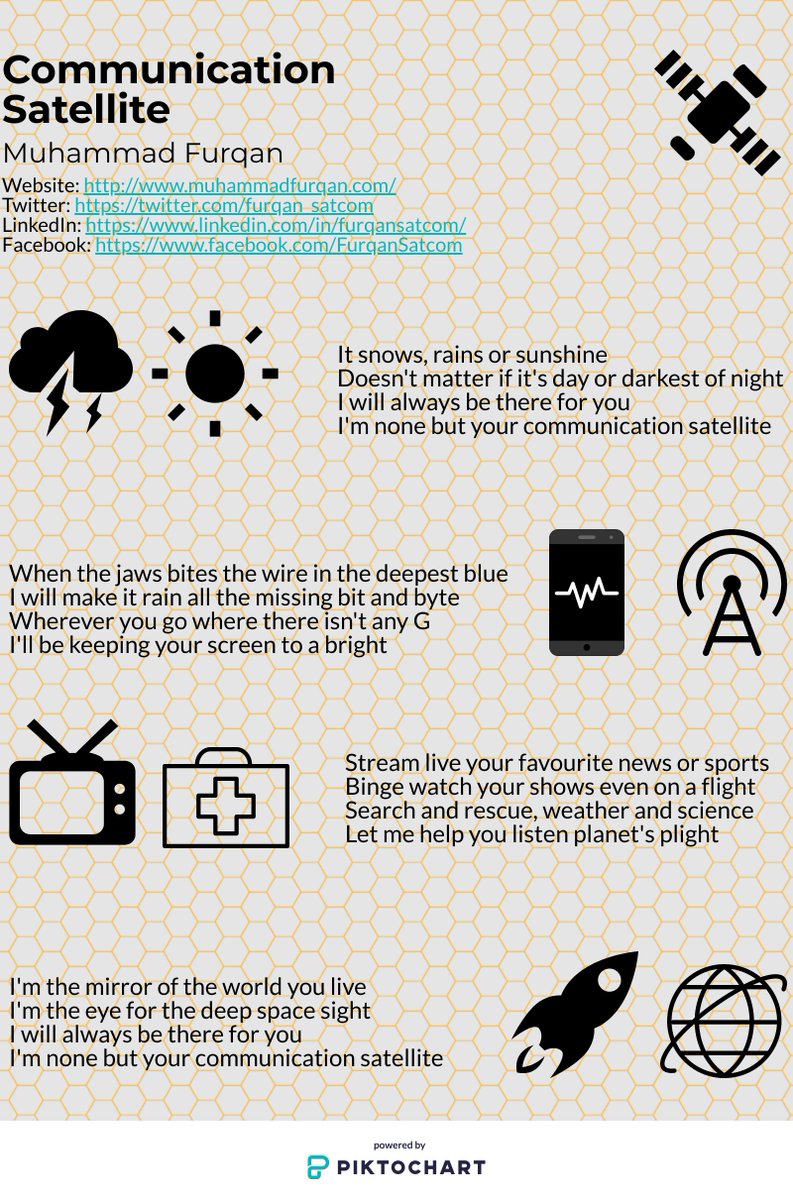 Communication Satellite

Muhammad Furqan

Website: http://www.muhammadfurqan.com/
Twitter: https://twitter.com/furqan_satcom
LinkedIn: https://www.linkedin.com/in/furqansatcom/
Facebook: https://www.facebook.com/FurqanSatcom

It snows, rains or sunshine
Doesn't matter if it's day or darkest of night
I will always be there for you
I'm none but your communication satellite

When the jaws bites the wire in the deepest blue
I will make it rain all the missing bit and byte
Wherever you go where there isn't any G
I'll be keeping your screen to a bright

Stream live your favourite news or sports
Binge watch your shows even on a flight
Search and rescue, weather and science
Let me help you listen planet's plight

I'm the mirror of the world you live
I'm the eye for the deep space sight
I will always be there for you
I'm none but your communication satellite

powered by
PIKTOCHART